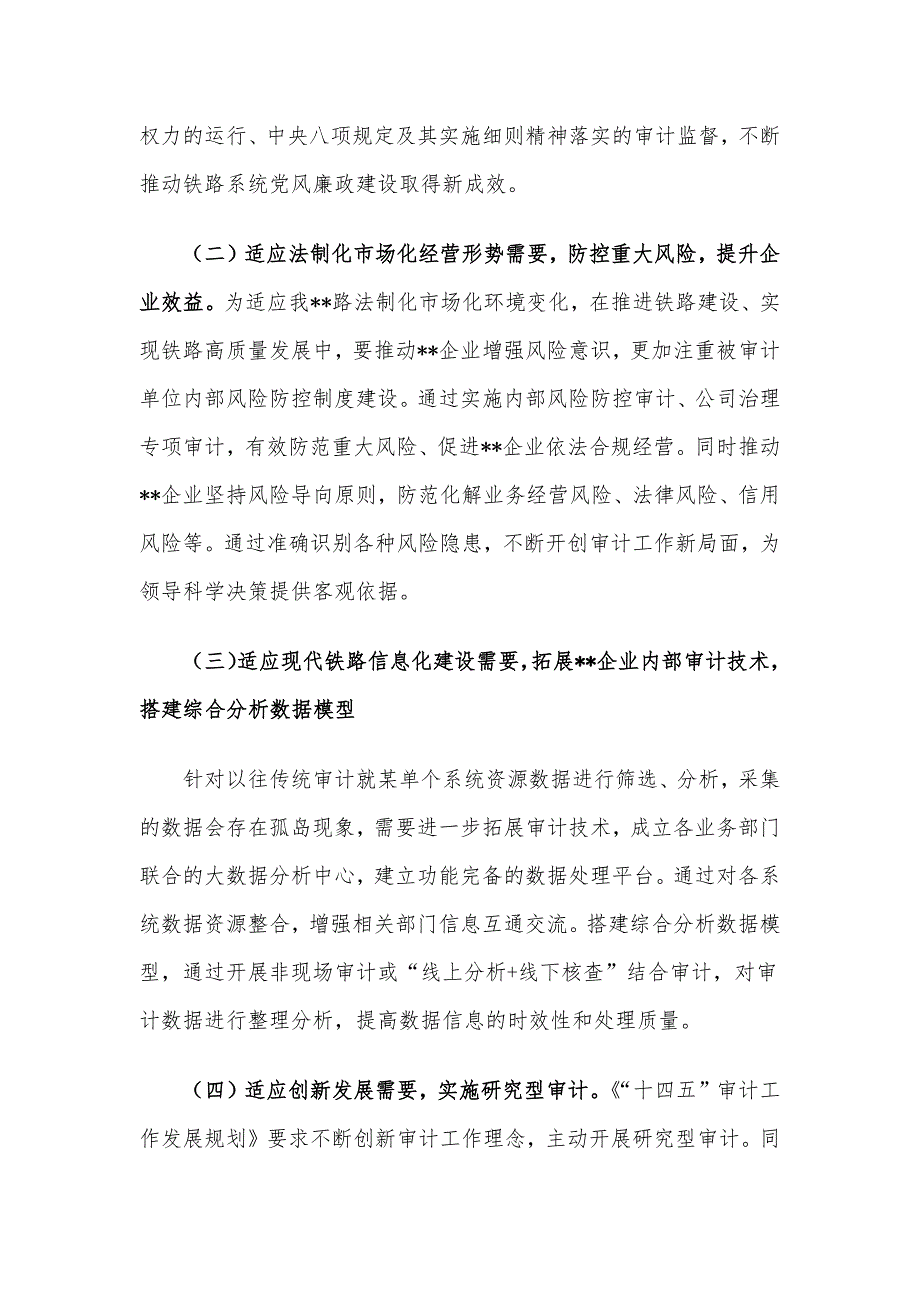 权力的运行、中央八项规定及其实施细则精神落实的审计监督，不断推动铁路系统党风廉政建设取得新成效。

（二）适应法制化市场化经营形势需要，防控重大风险，提升企业效益。为适应我**路法制化市场化环境变化，在推进铁路建设、实现铁路高质量发展中，要推动**企业增强风险意识，更加注重被审计单位内部风险防控制度建设。通过实施内部风险防控审计、公司治理专项审计，有效防范重大风险、促进**企业依法合规经营。同时推动**企业坚持风险导向原则，防范化解业务经营风险、法律风险、信用风险等。通过准确识别各种风险隐患，不断开创审计工作新局面，为领导科学决策提供客观依据。

（三）适应现代铁路信息化建设需要，拓展**企业内部审计技术，搭建综合分析数据模型

针对以往传统审计就某单个系统资源数据进行筛选、分析，采集的数据会存在孤岛现象，需要进一步拓展审计技术，成立各业务部门联合的大数据分析中心，建立功能完备的数据处理平台。通过对各系统数据资源整合，增强相关部门信息互通交流。搭建综合分析数据模型，通过开展非现场审计或“线上分析+线下核查”结合审计，对审计数据进行整理分析，提高数据信息的时效性和处理质量。

（四）适应创新发展需要，实施研究型审计。《“十四五”审计工作发展规划》要求不断创新审计工作理念，主动开展研究型审计。同